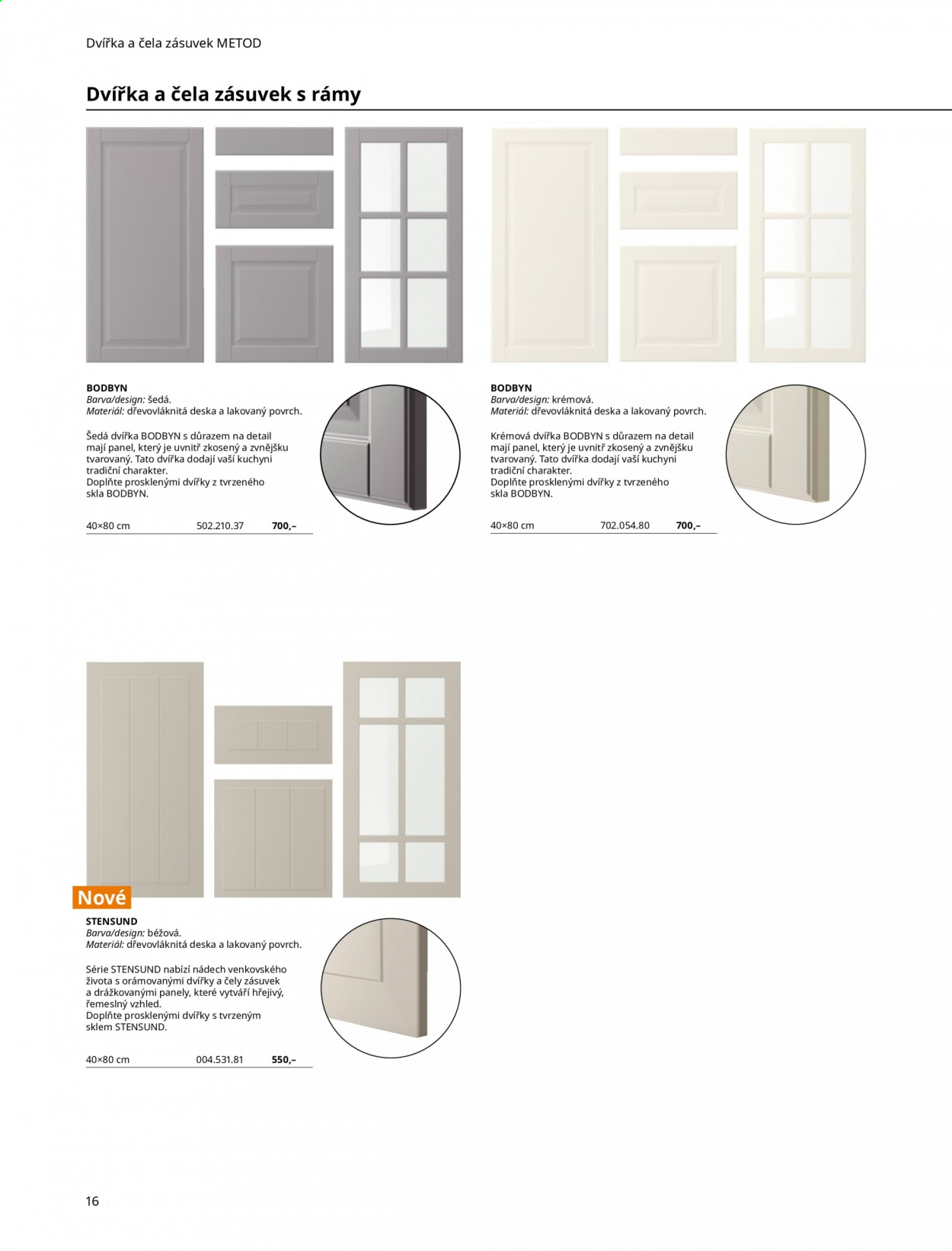 Dvířka a čela zásuvek METOD

Dvířka a čela zásuvek s rámy

BODBYN
Barva/design: šedá.
Materiál: dřevovláknitá deska a lakovaný povrch.

Šedá dvířka BODBYN s důrazem na detail mají panel, který je uvnitř zkosený a zvnějšku tvarovaný. Tato dvířka dodají vaší kuchyni tradiční charakter.
Doplňte prosklenými dvířky z tvrzeného skla BODBYN.

40×80 cm 502.210.37 700,–

BODBYN
Barva/design: krémová.
Materiál: dřevovláknitá deska a lakovaný povrch.

Krémová dvířka BODBYN s důrazem na detail mají panel, který je uvnitř zkosený a zvnějšku tvarovaný. Tato dvířka dodají vaší kuchyni tradiční charakter.
Doplňte prosklenými dvířky z tvrzeného skla BODBYN.

40×80 cm 702.054.80 700,–

Nové

STENSUND
Barva/design: béžová.
Materiál: dřevovláknitá deska a lakovaný povrch.

Série STENSUND nabízí nádech venkovského života s orámovanými dvířky a čely zásuvek a drážkovanými panely, které vytváří hřejivý, řemeslný vzhled.
Doplňte prosklenými dvířky s tvrzeným sklem STENSUND.

40×80 cm 004.531.81 550,–

16